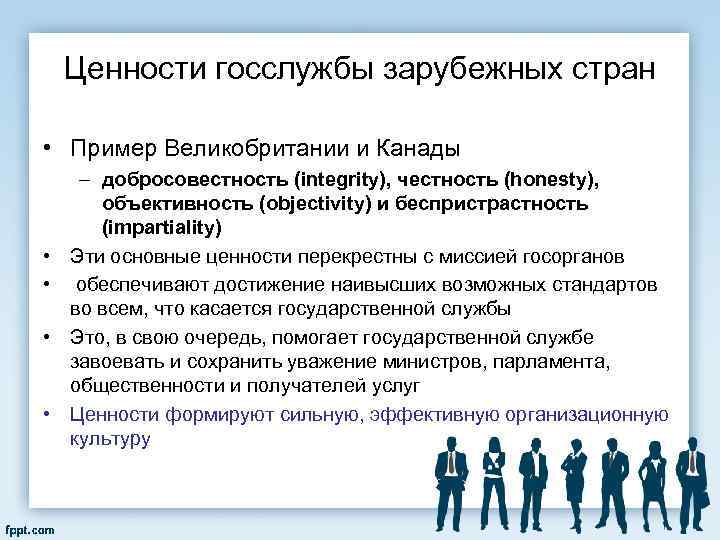 Ценности госслужбы зарубежных стран

• Пример Великобритании и Канады
– добросовестность (integrity), честность (honesty), объективность (objectivity) и беспристрастность (impartiality)

• Эти основные ценности перекрестны с миссией госорганов

• обеспечивают достижение наивысших возможных стандартов во всем, что касается государственной службы

• Это, в свою очередь, помогает государственной службе завоевать и сохранить уважение министров, парламента, общественности и получателей услуг

• Ценности формируют сильную, эффективную организационную культуру

fppt.com